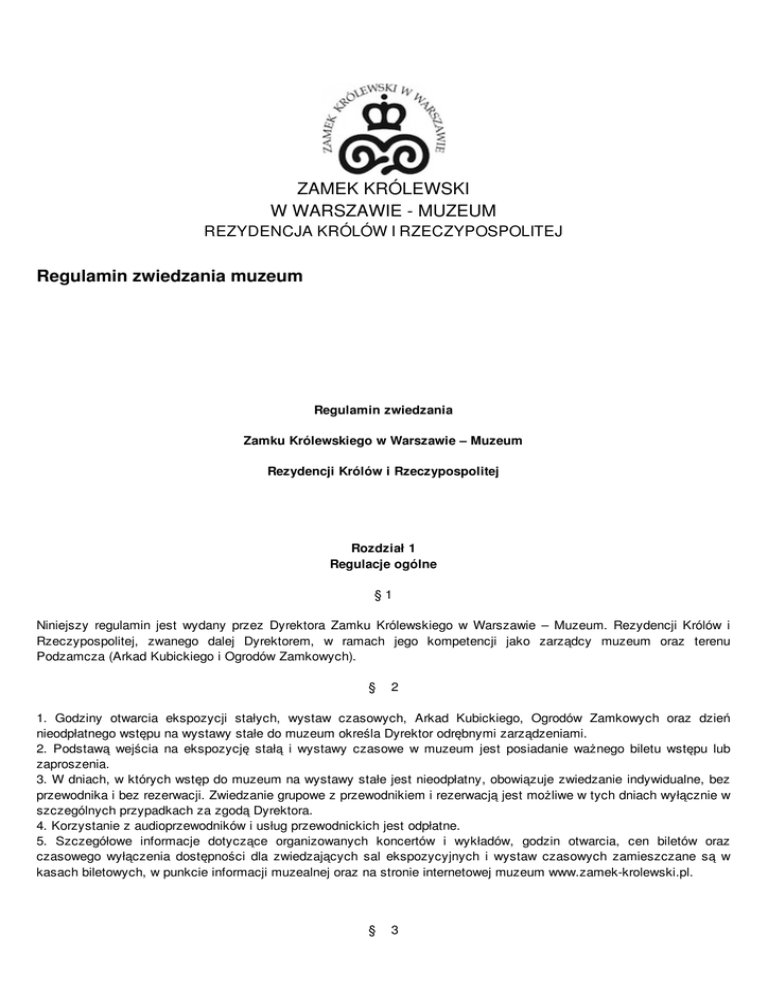 ZAMEK KRÓLEWSKI W WARSZAWIE

ZAMEK KRÓLEWSKI
W WARSZAWIE - MUZEUM
REZYDENCJA KRÓLÓW I RZECZYPOSPOLITEJ

Regulamin zwiedzania muzeum

Regulamin zwiedzania

Zamku Królewskiego w Warszawie – Muzeum

Rezydencji Królów i Rzeczypospolitej

Rozdział 1
Regulacje ogólne

§ 1

Niniejszy regulamin jest wydany przez Dyrektora Zamku Królewskiego w Warszawie – Muzeum. Rezydencji Królów i Rzeczypospolitej, zwanego dalej Dyrektorem, w ramach jego kompetencji jako zarządcy muzeum oraz terenu Podzamcza (Arkad Kubickiego i Ogrodów Zamkowych).

§ 2

1. Godziny otwarcia ekspozycji stałych, wystaw czasowych, Arkad Kubickiego, Ogrodów Zamkowych oraz dzień nieodpłatnego wstępu na wystawy stałe do muzeum określa Dyrektor odrębnymi zarządzeniami.
2. Podstawą wejścia na ekspozycję stałą i wystawy czasowe w muzeum jest posiadanie ważnego biletu wstępu lub zaproszenia.
3. W dniach, w których wstęp do muzeum na wystawy stałe jest nieodpłatny, obowiązuje zwiedzanie indywidualne, bez przewodnika i bez rezerwacji. Zwiedzanie grupowe z przewodnikiem i rezerwacją jest możliwe w tych dniach wyłącznie w szczególnych przypadkach za zgodą Dyrektora.
4. Korzystanie z audioprzewodników i usług przewodnickich jest odpłatne.
5. Szczegółowe informacje dotyczące organizowanych koncertów i wykładów, godzin otwarcia, cen biletów oraz czasowego wyłączenia dostępności dla zwiedzających sal ekspozycyjnych i wystaw czasowych zamieszczane są w kasach biletowych, w punkcie informacji muzealnej oraz na stronie internetowej muzeum www.zamek-krolewski.pl.

§ 3